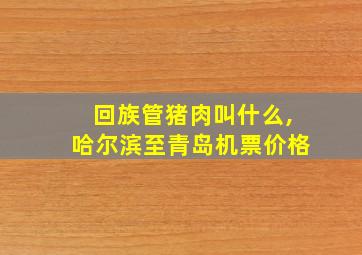 回族管猪肉叫什么,
哈尔滨至青岛机票价格